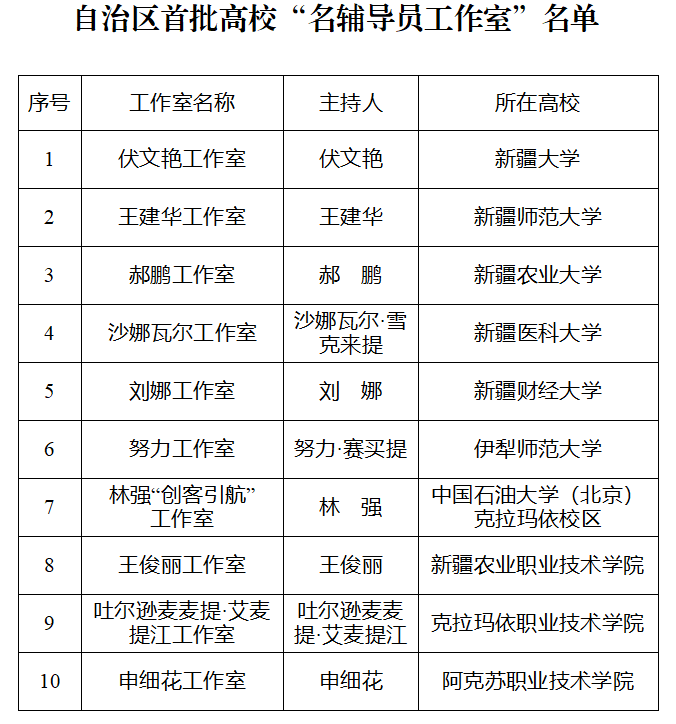 自治区首批高校“名辅导员工作室”名单

| 序号 | 工作室名称 | 主持人 | 所在高校 |
|---|---|---|---|
| 1 | 伏文艳工作室 | 伏文艳 | 新疆大学 |
| 2 | 王建华工作室 | 王建华 | 新疆师范大学 |
| 3 | 郝鹏工作室 | 郝　鹏 | 新疆农业大学 |
| 4 | 沙娜瓦尔工作室 | 沙娜瓦尔·雪克来提 | 新疆医科大学 |
| 5 | 刘娜工作室 | 刘　娜 | 新疆财经大学 |
| 6 | 努力工作室 | 努力·赛买提 | 伊犁师范大学 |
| 7 | 林强“创客引航”工作室 | 林　强 | 中国石油大学（北京）克拉玛依校区 |
| 8 | 王俊丽工作室 | 王俊丽 | 新疆农业职业技术学院 |
| 9 | 吐尔逊麦麦提·艾麦提江工作室 | 吐尔逊麦麦提·艾麦提江 | 克拉玛依职业技术学院 |
| 10 | 申细花工作室 | 申细花 | 阿克苏职业技术学院 |